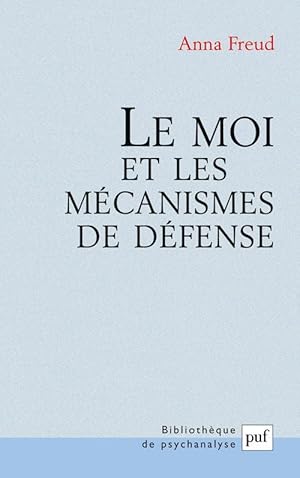 Anna Freud

LE MOI ET LES MÉCANISMES DE DÉFENSE

Bibliothèque de psychanalyse

puf